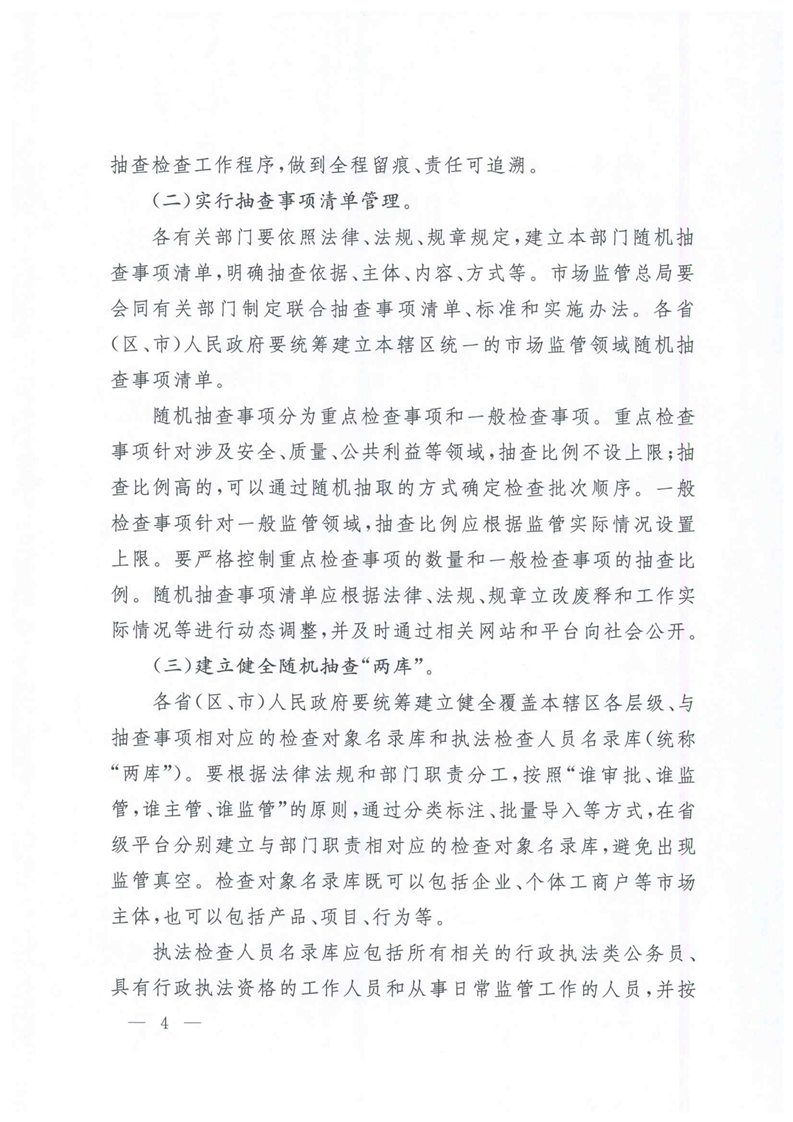 抽查检查工作程序，做到全程留痕、责任可追溯。

（二）实行抽查事项清单管理。

各有关部门要依照法律、法规、规章规定，建立本部门随机抽查事项清单，明确抽查依据、主体、内容、方式等。市场监管总局要会同有关部门制定联合抽查事项清单、标准和实施办法。各省（区、市）人民政府要统筹建立本辖区统一的市场监管领域随机抽查事项清单。

随机抽查事项分为重点检查事项和一般检查事项。重点检查事项针对涉及安全、质量、公共利益等领域，抽查比例不设上限；抽查比例高的，可以通过随机抽取的方式确定检查批次顺序。一般检查事项针对一般监管领域，抽查比例应根据监管实际情况设置上限。要严格控制重点检查事项的数量和一般检查事项的抽查比例。随机抽查事项清单应根据法律、法规、规章立改废释和工作实际情况等进行动态调整，并及时通过相关网站和平台向社会公开。

（三）建立健全随机抽查“两库”。

各省（区、市）人民政府要统筹建立健全覆盖本辖区各层级、与抽查事项相对应的检查对象名录库和执法检查人员名录库（统称“两库”）。要根据法律法规和部门职责分工，按照“谁审批、谁监管，谁主管、谁监管”的原则，通过分类标注、批量导入等方式，在省级平台分别建立与部门职责相对应的检查对象名录库，避免出现监管真空。检查对象名录库既可以包括企业、个体工商户等市场主体，也可以包括产品、项目、行为等。

执法检查人员名录库应包括所有相关的行政执法类公务员、具有行政执法资格的工作人员和从事日常监管工作的人员，并按

— 4 —